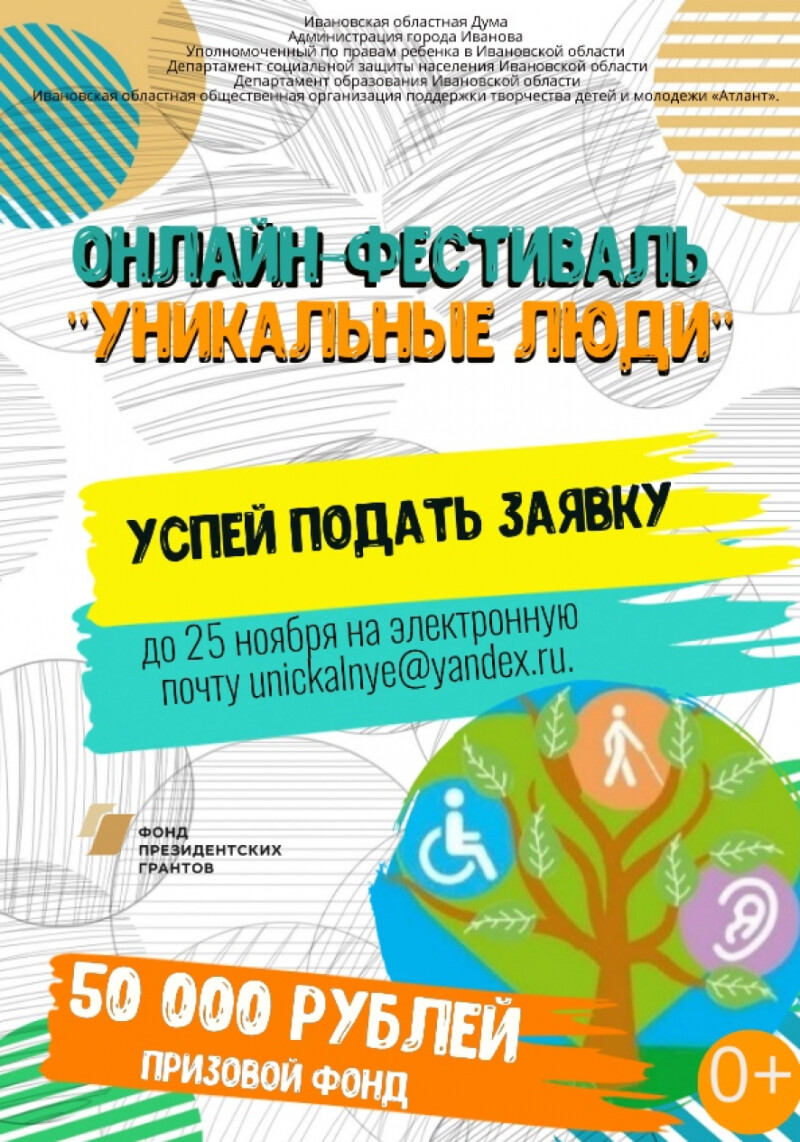 Ивановская областная Дума
Администрация города Иванова
Уполномоченный по правам ребенка в Ивановской области
Департамент социальной защиты населения Ивановской области
Департамент образования Ивановской области
Ивановская областная общественная организация поддержки творчества детей и молодежи «Атлант».

ОНЛАЙН-ФЕСТИВАЛЬ
"УНИКАЛЬНЫЕ ЛЮДИ"

УСПЕЙ ПОДАТЬ ЗАЯВКУ

до 25 ноября на электронную почту unickalnye@yandex.ru.

ФОНД ПРЕЗИДЕНТСКИХ ГРАНТОВ

50 000 РУБЛЕЙ
ПРИЗОВОЙ ФОНД

0+